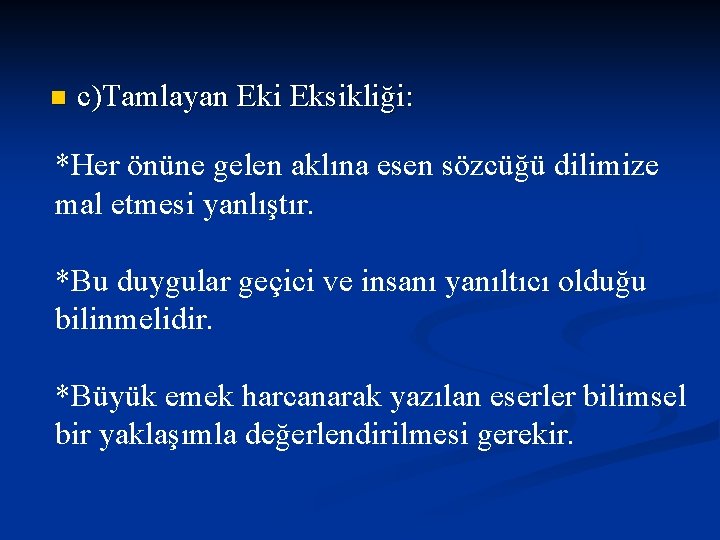 c)Tamlayan Eki Eksikliği:

*Her önüne gelen aklına esen sözcüğü dilimize mal etmesi yanlıştır.

*Bu duygular geçici ve insanı yanıltıcı olduğu bilinmelidir.

*Büyük emek harcanarak yazılan eserler bilimsel bir yaklaşımla değerlendirilmesi gerekir.